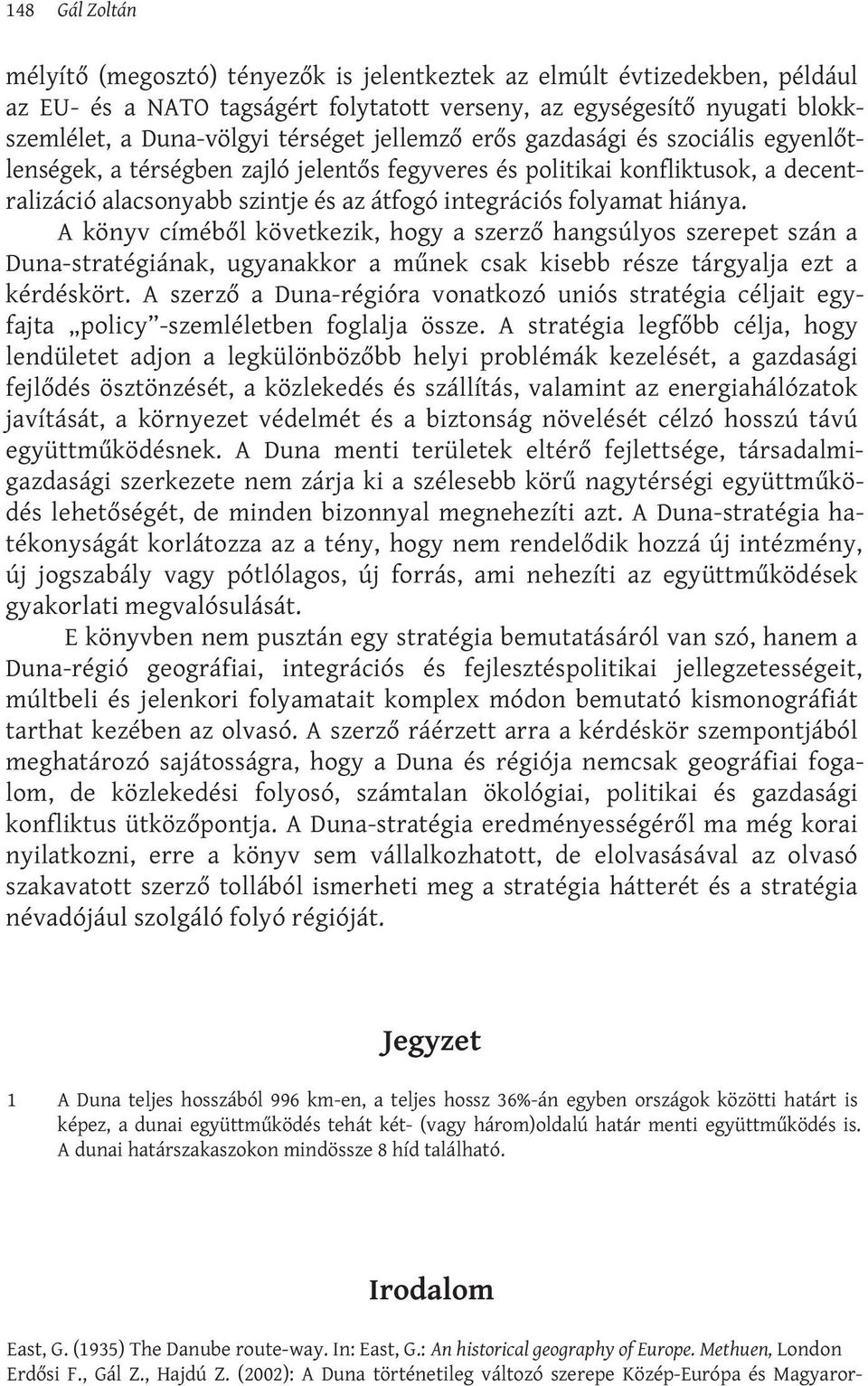 148 Gál Zoltán

mélyítő (megosztó) tényezők is jelentkeztek az elmúlt évtizedekben, például az EU- és a NATO tagságért folytatott verseny, az egységesítő nyugati blokkszemlélet, a Duna-völgyi térséget jellemző erős gazdasági és szociális egyenlőtlenségek, a térségben zajló jelentős fegyveres és politikai konfliktusok, a decentralizáció alacsonyabb szintje és az átfogó integrációs folyamat hiánya.

A könyv címéből következik, hogy a szerző hangsúlyos szerepet szán a Duna-stratégiának, ugyanakkor a műnek csak kisebb része tárgyalja ezt a kérdéskört. A szerző a Duna-régióra vonatkozó uniós stratégia céljait egyfajta „policy"-szemléletben foglalja össze. A stratégia legfőbb célja, hogy lendületet adjon a legkülönbözőbb helyi problémák kezelését, a gazdasági fejlődés ösztönzését, a közlekedés és szállítás, valamint az energiahálózatok javítását, a környezet védelmét és a biztonság növelését célzó hosszú távú együttműködésnek. A Duna menti területek eltérő fejlettsége, társadalmi-gazdasági szerkezete nem zárja ki a szélesebb körű nagytérségi együttműködés lehetőségét, de minden bizonnyal megnehezíti azt. A Duna-stratégia hatékonyságát korlátozza az a tény, hogy nem rendelődik hozzá új intézmény, új jogszabály vagy pótlólagos, új forrás, ami nehezíti az együttműködések gyakorlati megvalósulását.

E könyvben nem pusztán egy stratégia bemutatásáról van szó, hanem a Duna-régió geográfiai, integrációs és fejlesztéspolitikai jellegzetességeit, múltbeli és jelenkori folyamatait komplex módon bemutató kismonográfiát tarthat kezében az olvasó. A szerző ráérzett arra a kérdéskör szempontjából meghatározó sajátosságra, hogy a Duna és régiója nemcsak geográfiai fogalom, de közlekedési folyosó, számtalan ökológiai, politikai és gazdasági konfliktus ütközőpontja. A Duna-stratégia eredményességéről ma még korai nyilatkozni, erre a könyv sem vállalkozhatott, de elolvasásával az olvasó szakavatott szerző tollából ismerheti meg a stratégia hátterét és a stratégia névadójául szolgáló folyó régióját.

Jegyzet

1 A Duna teljes hosszából 996 km-en, a teljes hossz 36%-án egyben országok közötti határt is képez, a dunai együttműködés tehát két- (vagy három)oldalú határ menti együttműködés is. A dunai határszakaszokon mindössze 8 híd található.

Irodalom

East, G. (1935) The Danube route-way. In: East, G.: An historical geography of Europe. Methuen, London
Erdősi F., Gál Z., Hajdú Z. (2002): A Duna történetileg változó szerepe Közép-Európa és Magyaror-